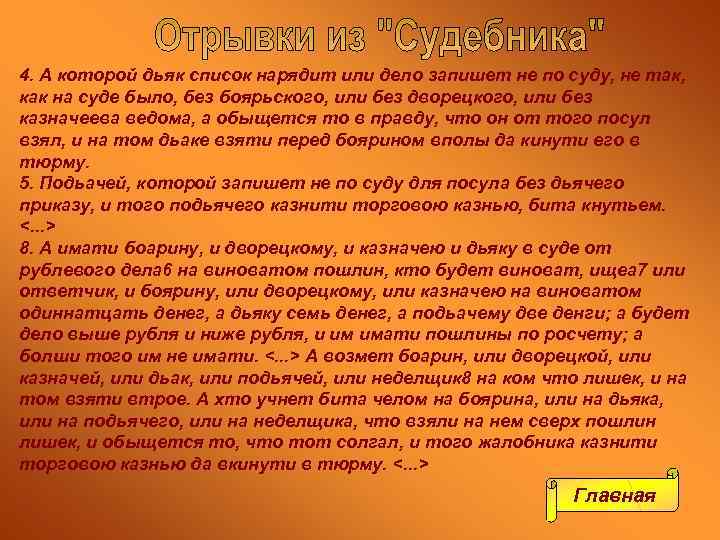 Отрывки из "Судебника"

4. А которой дьяк список нарядит или дело запишет не по суду, не так, как на суде было, без боярьского, или без дворецкого, или без казначеева ведома, а обыщется то в правду, что он от того посул взял, и на том дьаке взяти перед боярином вполы да кинути его в тюрму.
5. Подьачей, которой запишет не по суду для посула без дьячего приказу, и того подьячего казнити торговою казнью, бита кнутьем. <...>
8. А имати боарину, и дворецкому, и казначею и дьяку в суде от рублевого дела6 на виноватом пошлин, кто будет виноват, ищеа7 или ответчик, и боярину, или дворецкому, или казначею на виноватом одиннатцать денег, а дьяку семь денег, а подьачему две денги; а будет дело выше рубля и ниже рубля, и им имати пошлины по росчету; а болши того им не имати. <...> А возмет боарин, или дворецкой, или казначей, или дьак, или подьячей, или неделщик8 на ком что лишек, и на том взяти втрое. А хто учнет бита челом на боярина, или на дьяка, или на подьячего, или на неделщика, что взяли на нем сверх пошлин лишек, и обыщется то, что тот солгал, и того жалобника казнити торговою казнью да вкинути в тюрму. <...>

Главная